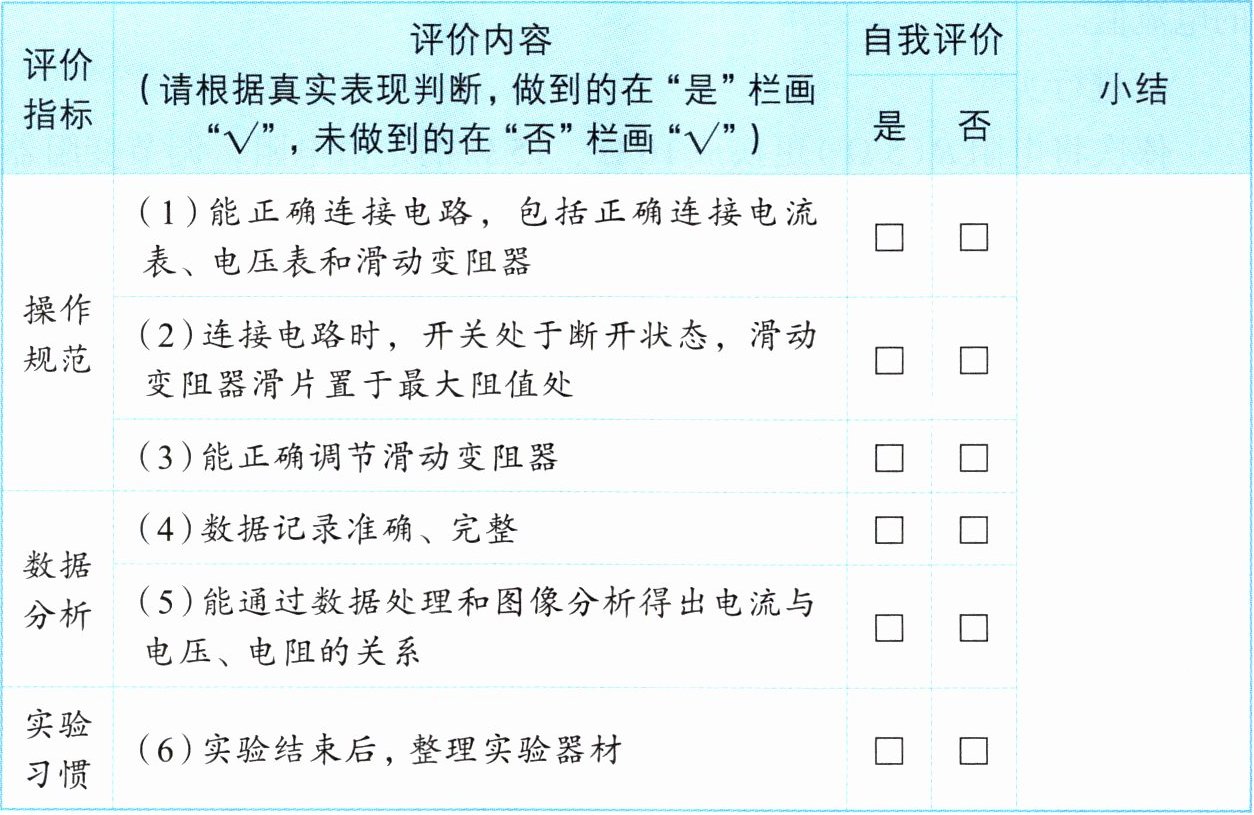 | 评价指标 | 评价内容（请根据真实表现判断，做到的在“是”栏画“√”，未做到的在“否”栏画“√”） | 自我评价 |  | 小结 |
|---|---|---|---|---|
|  |  | 是 | 否 |  |
| 操作规范 | （1）能正确连接电路，包括正确连接电流表、电压表和滑动变阻器 | ☐ | ☐ |  |
|  | （2）连接电路时，开关处于断开状态，滑动变阻器滑片置于最大阻值处 | ☐ | ☐ |  |
|  | （3）能正确调节滑动变阻器 | ☐ | ☐ |  |
| 数据分析 | （4）数据记录准确、完整 | ☐ | ☐ |  |
|  | （5）能通过数据处理和图像分析得出电流与电压、电阻的关系 | ☐ | ☐ |  |
| 实验习惯 | （6）实验结束后，整理实验器材 | ☐ | ☐ |  |